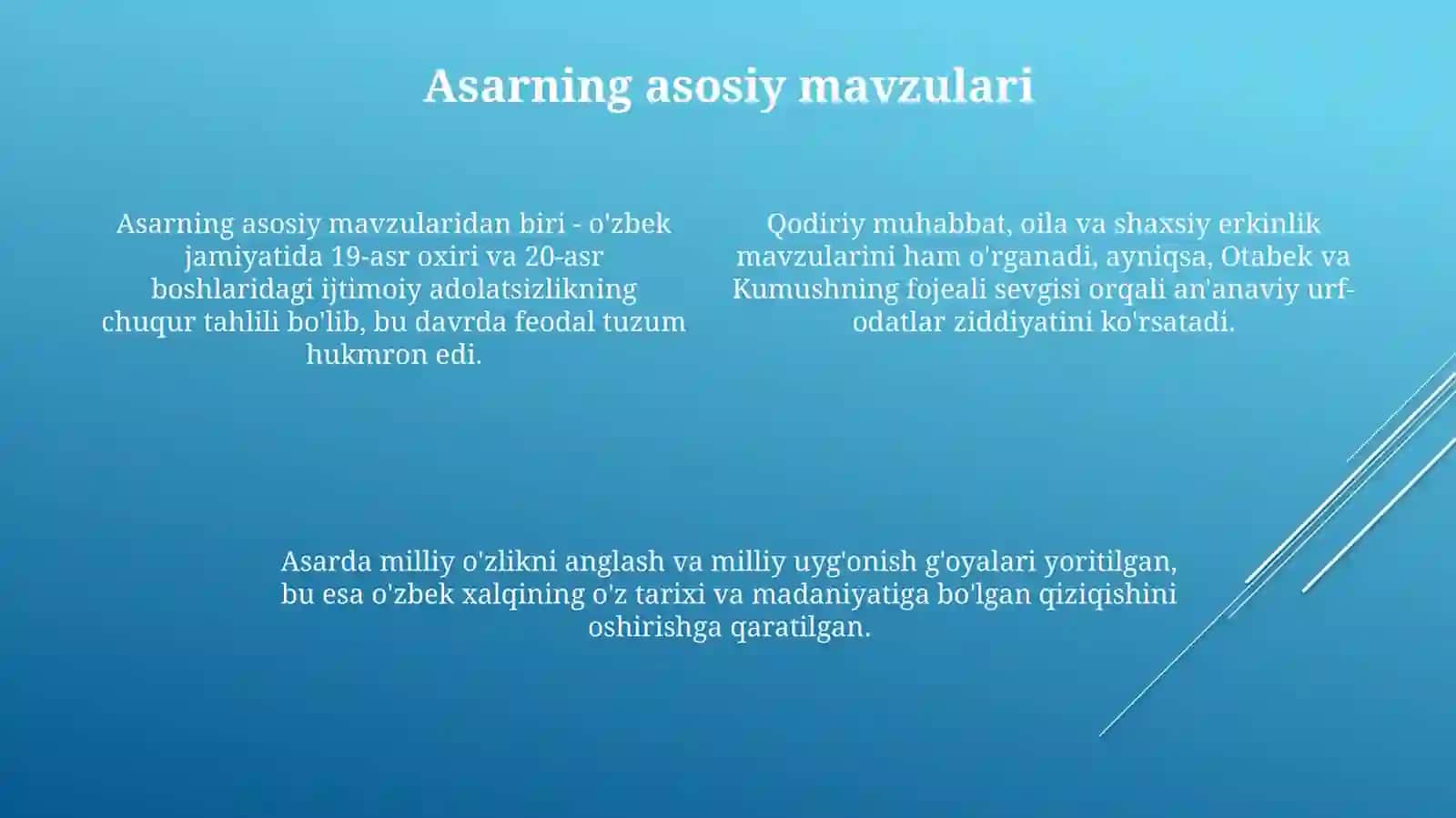 Asarning asosiy mavzulari

Asarning asosiy mavzularidan biri - o'zbek jamiyatida 19-asr oxiri va 20-asr boshlaridagi ijtimoiy adolatsizlikning chuqur tahlili bo'lib, bu davrda feodal tuzum hukmron edi.

Qodiriy muhabbat, oila va shaxsiy erkinlik mavzularini ham o'rganadi, ayniqsa, Otabek va Kumushning fojeali sevgisi orqali an'anaviy urf-odatlar ziddiyatini ko'rsatadi.

Asarda milliy o'zlikni anglash va milliy uyg'onish g'oyalari yoritilgan, bu esa o'zbek xalqining o'z tarixi va madaniyatiga bo'lgan qiziqishini oshirishga qaratilgan.